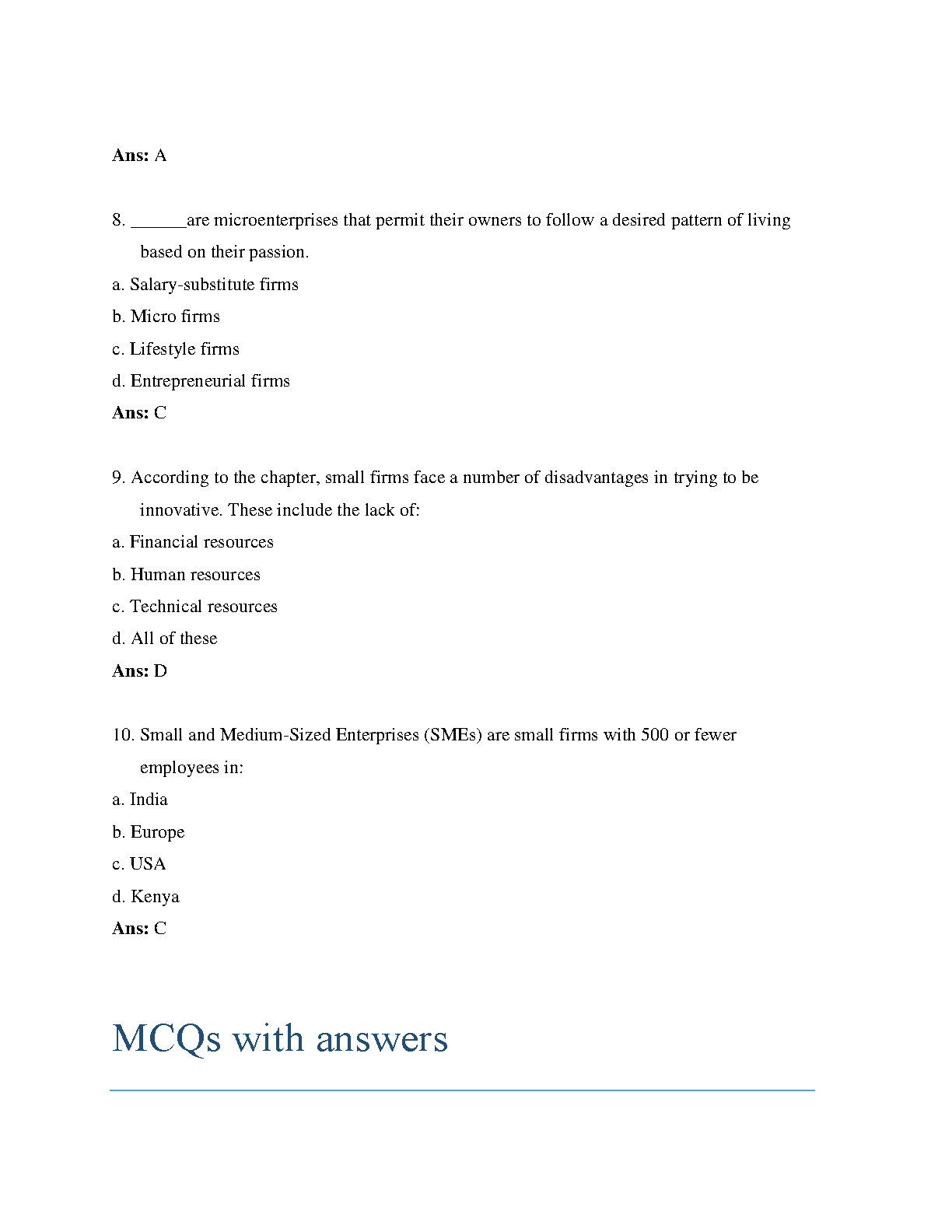 **Ans:** A

8. ______are microenterprises that permit their owners to follow a desired pattern of living based on their passion.

a. Salary-substitute firms

b. Micro firms

c. Lifestyle firms

d. Entrepreneurial firms

**Ans:** C

9. According to the chapter, small firms face a number of disadvantages in trying to be innovative. These include the lack of:

a. Financial resources

b. Human resources

c. Technical resources

d. All of these

**Ans:** D

10. Small and Medium-Sized Enterprises (SMEs) are small firms with 500 or fewer employees in:

a. India

b. Europe

c. USA

d. Kenya

**Ans:** C

MCQs with answers